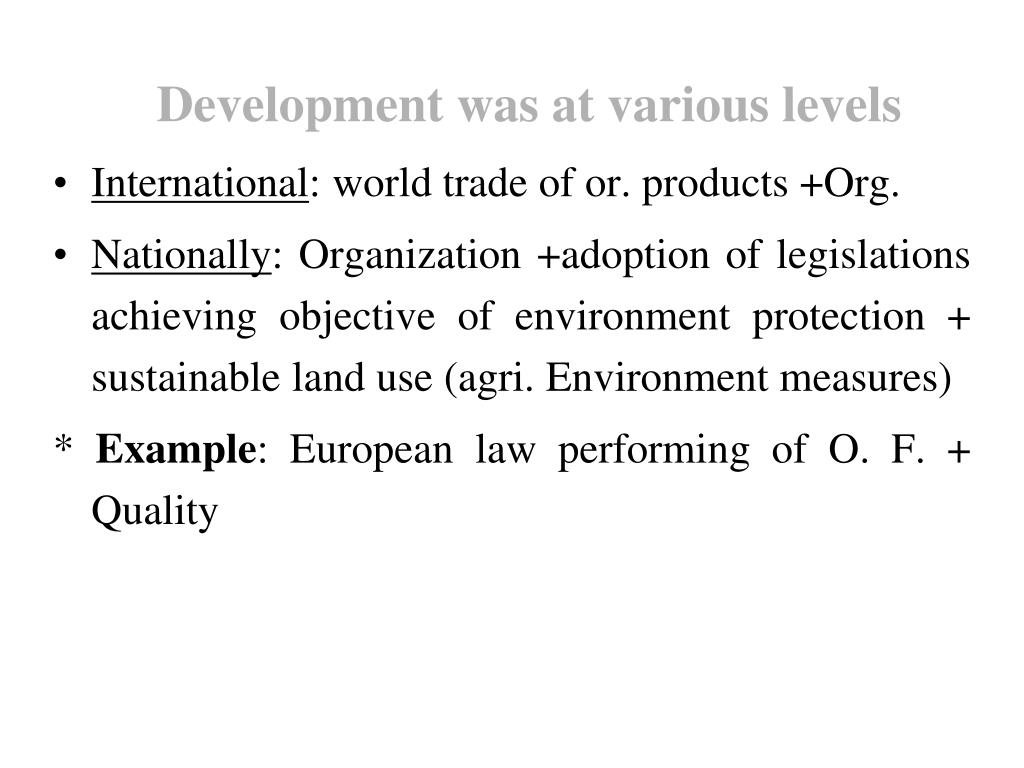 Development was at various levels

• International: world trade of or. products +Org.

• Nationally: Organization +adoption of legislations achieving objective of environment protection + sustainable land use (agri. Environment measures)

* Example: European law performing of O. F. + Quality